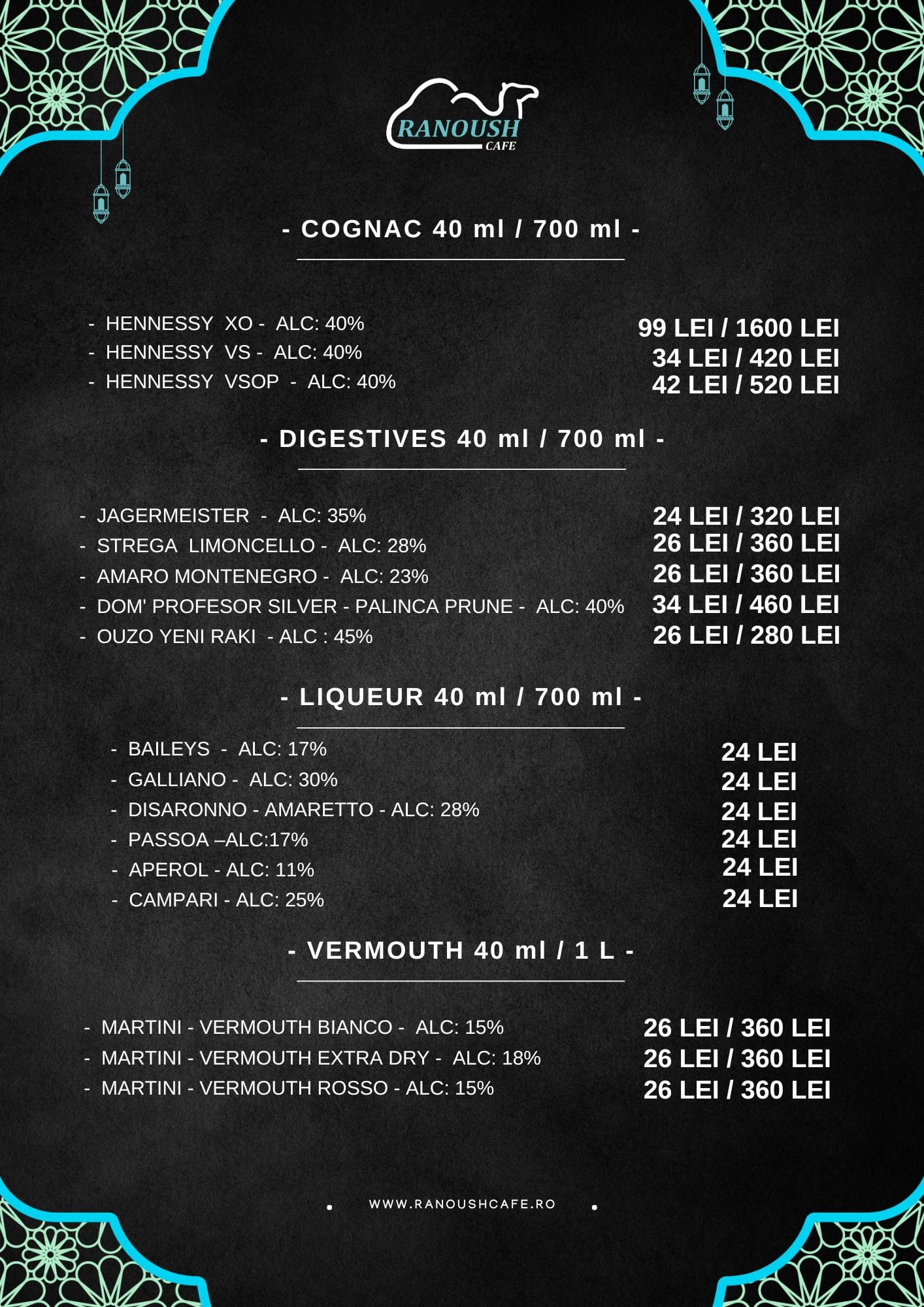 RANOUSH
CAFE

- COGNAC 40 ml / 700 ml -

- HENNESSY XO - ALC: 40% 99 LEI / 1600 LEI
- HENNESSY VS - ALC: 40% 34 LEI / 420 LEI
- HENNESSY VSOP - ALC: 40% 42 LEI / 520 LEI

- DIGESTIVES 40 ml / 700 ml -

- JAGERMEISTER - ALC: 35% 24 LEI / 320 LEI
- STREGA LIMONCELLO - ALC: 28% 26 LEI / 360 LEI
- AMARO MONTENEGRO - ALC: 23% 26 LEI / 360 LEI
- DOM' PROFESOR SILVER - PALINCA PRUNE - ALC: 40% 34 LEI / 460 LEI
- OUZO YENI RAKI - ALC : 45% 26 LEI / 280 LEI

- LIQUEUR 40 ml / 700 ml -

- BAILEYS - ALC: 17% 24 LEI
- GALLIANO - ALC: 30% 24 LEI
- DISARONNO - AMARETTO - ALC: 28% 24 LEI
- PASSOA –ALC:17% 24 LEI
- APEROL - ALC: 11% 24 LEI
- CAMPARI - ALC: 25% 24 LEI

- VERMOUTH 40 ml / 1 L -

- MARTINI - VERMOUTH BIANCO - ALC: 15% 26 LEI / 360 LEI
- MARTINI - VERMOUTH EXTRA DRY - ALC: 18% 26 LEI / 360 LEI
- MARTINI - VERMOUTH ROSSO - ALC: 15% 26 LEI / 360 LEI

WWW.RANOUSHCAFE.RO